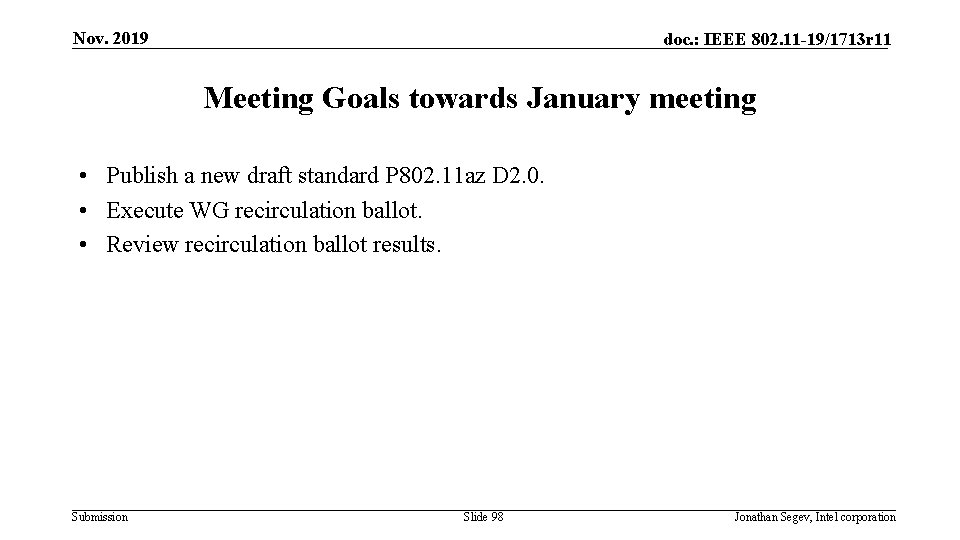 Nov. 2019

doc.: IEEE 802.11-19/1713r11

Meeting Goals towards January meeting

• Publish a new draft standard P802.11az D2.0.
• Execute WG recirculation ballot.
• Review recirculation ballot results.

Submission

Slide 98

Jonathan Segev, Intel corporation